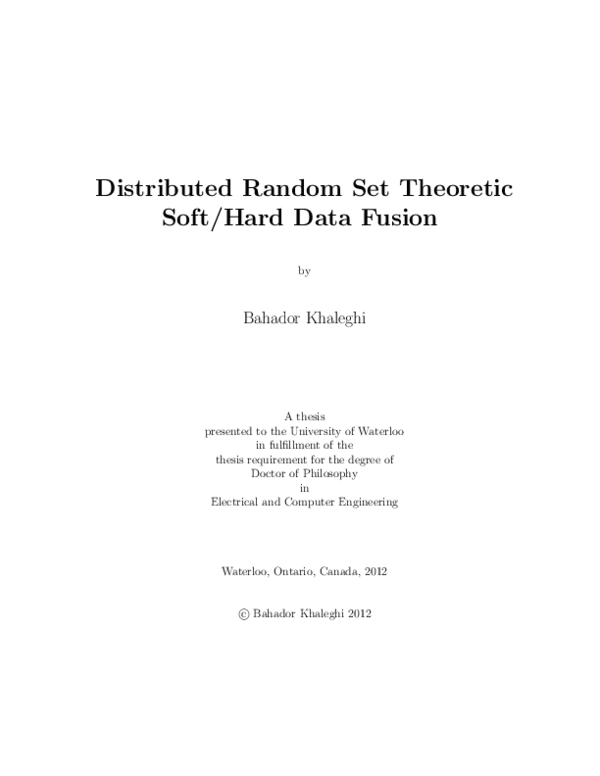 Distributed Random Set Theoretic Soft/Hard Data Fusion

by

Bahador Khaleghi

A thesis
presented to the University of Waterloo
in fulfillment of the
thesis requirement for the degree of
Doctor of Philosophy
in
Electrical and Computer Engineering

Waterloo, Ontario, Canada, 2012

© Bahador Khaleghi 2012